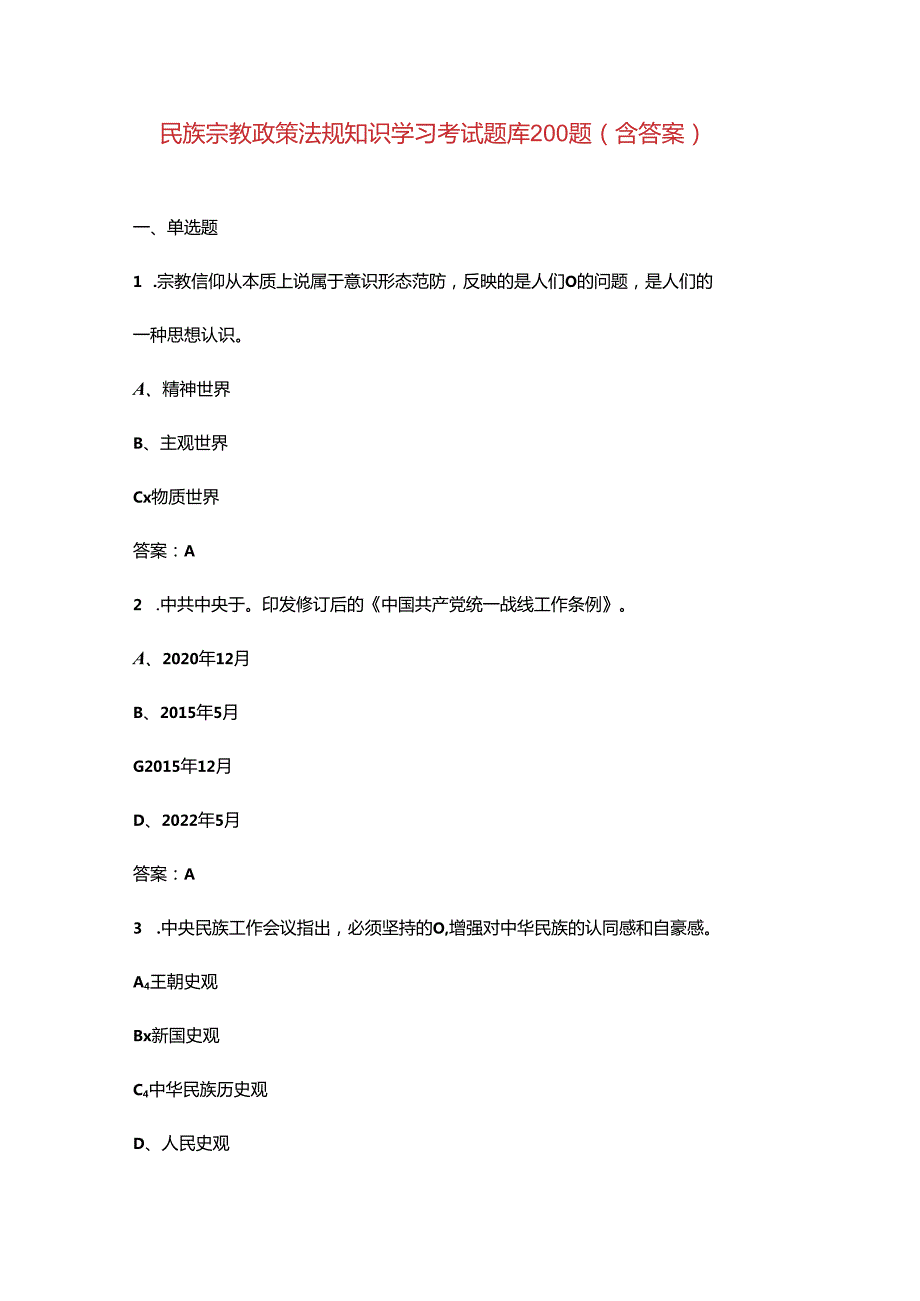 民族宗教政策法规知识学习考试题库200题（含答案）

一、单选题

1 .宗教信仰从本质上说属于意识形态范防，反映的是人们O的问题，是人们的一种思想认识。

A、精神世界

B、主观世界

Cx物质世界

答案：A

2 .中共中央于。印发修订后的《中国共产党统一战线工作条例》。

A、2020年12月

B、2015年5月

G2015年12月

D、2022年5月

答案：A

3 .中央民族工作会议指出，必须坚持的O,增强对中华民族的认同感和自豪感。

A₄王朝史观

Bx新国史观

C₄中华民族历史观

D、人民史观